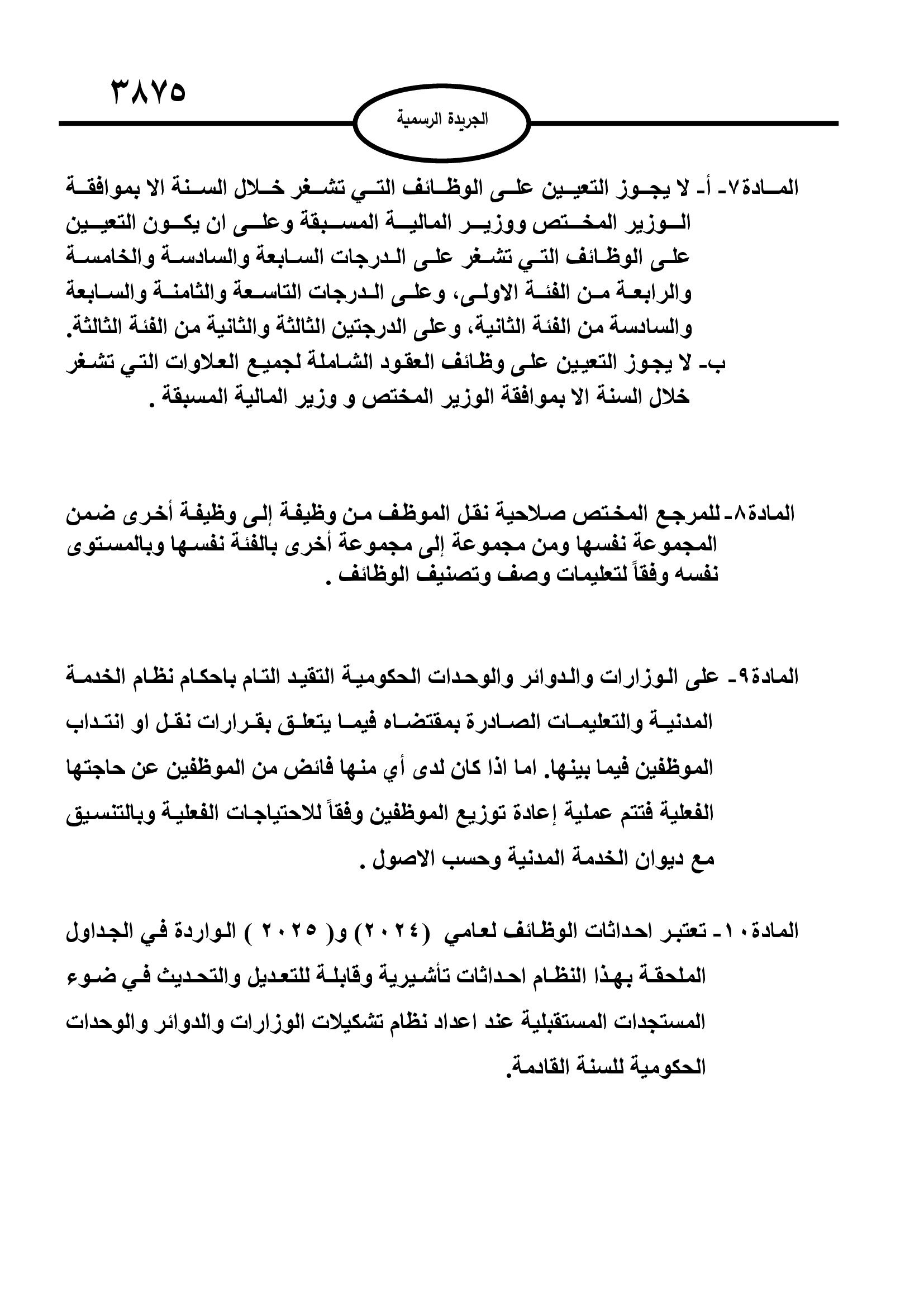 ٣٨٧٥

الجريدة الرسمية

المادة٧- أ- لا يجوز التعيين على الوظائف التي تشغر خلال السنة الا بموافقة الوزير المختص ووزير المالية المسبقة وعلى ان يكون التعيين على الوظائف التي تشغر على الدرجات السابعة والسادسة والخامسة والرابعة من الفئة الاولى، وعلى الدرجات التاسعة والثامنة والسابعة والسادسة من الفئة الثانية، وعلى الدرجتين الثالثة والثانية من الفئة الثالثة.
ب- لا يجوز التعيين على وظائف العقود الشاملة لجميع العلاوات التي تشغر خلال السنة الا بموافقة الوزير المختص و وزير المالية المسبقة .

المادة٨- للمرجع المختص صلاحية نقل الموظف من وظيفة إلى وظيفة أخرى ضمن المجموعة نفسها ومن مجموعة إلى مجموعة أخرى بالفئة نفسها وبالمستوى نفسه وفقاً لتعليمات وصف وتصنيف الوظائف .

المادة٩- على الوزارات والدوائر والوحدات الحكومية التقيد التام باحكام نظام الخدمة المدنية والتعليمات الصادرة بمقتضاه فيما يتعلق بقرارات نقل او انتداب الموظفين فيما بينها. اما اذا كان لدى أي منها فائض من الموظفين عن حاجتها الفعلية فتتم عملية إعادة توزيع الموظفين وفقاً للاحتياجات الفعلية وبالتنسيق مع ديوان الخدمة المدنية وحسب الاصول .

المادة١٠- تعتبر احداثات الوظائف لعامي (٢٠٢٤) و( ٢٠٢٥ ) الواردة في الجداول الملحقة بهذا النظام احداثات تأشيرية وقابلة للتعديل والتحديث في ضوء المستجدات المستقبلية عند اعداد نظام تشكيلات الوزارات والدوائر والوحدات الحكومية للسنة القادمة.